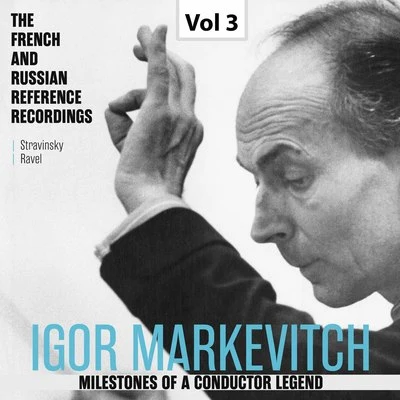 THE FRENCH AND RUSSIAN REFERENCE RECORDINGS

Vol 3

Stravinsky
Ravel

IGOR MARKEVITCH

MILESTONES OF A CONDUCTOR LEGEND